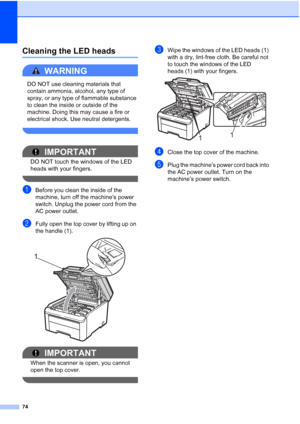 Cleaning the LED heads

WARNING

DO NOT use cleaning materials that contain ammonia, alcohol, any type of spray, or any type of flammable substance to clean the inside or outside of the machine. Doing this may cause a fire or electrical shock. Use neutral detergents.

IMPORTANT

DO NOT touch the windows of the LED heads with your fingers.

1 Before you clean the inside of the machine, turn off the machine's power switch. Unplug the power cord from the AC power outlet.

2 Fully open the top cover by lifting up on the handle (1).

1

IMPORTANT

When the scanner is open, you cannot open the top cover.

3 Wipe the windows of the LED heads (1) with a dry, lint-free cloth. Be careful not to touch the windows of the LED heads (1) with your fingers.

1

1

4 Close the top cover of the machine.

5 Plug the machine's power cord back into the AC power outlet. Turn on the machine's power switch.

74